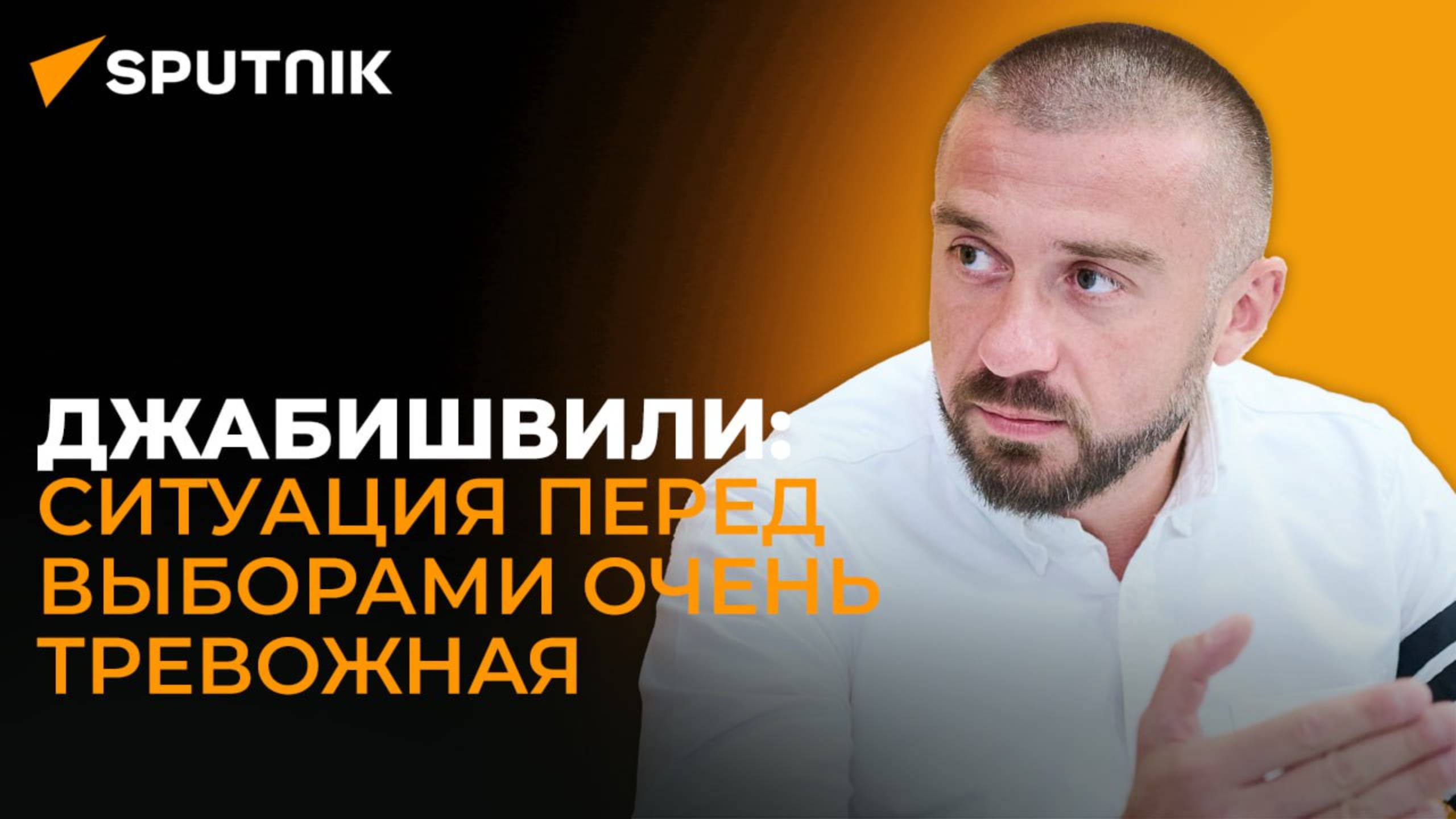 SPUTNIK

ДЖАБИШВИЛИ: СИТУАЦИЯ ПЕРЕД ВЫБОРАМИ ОЧЕНЬ ТРЕВОЖНАЯ